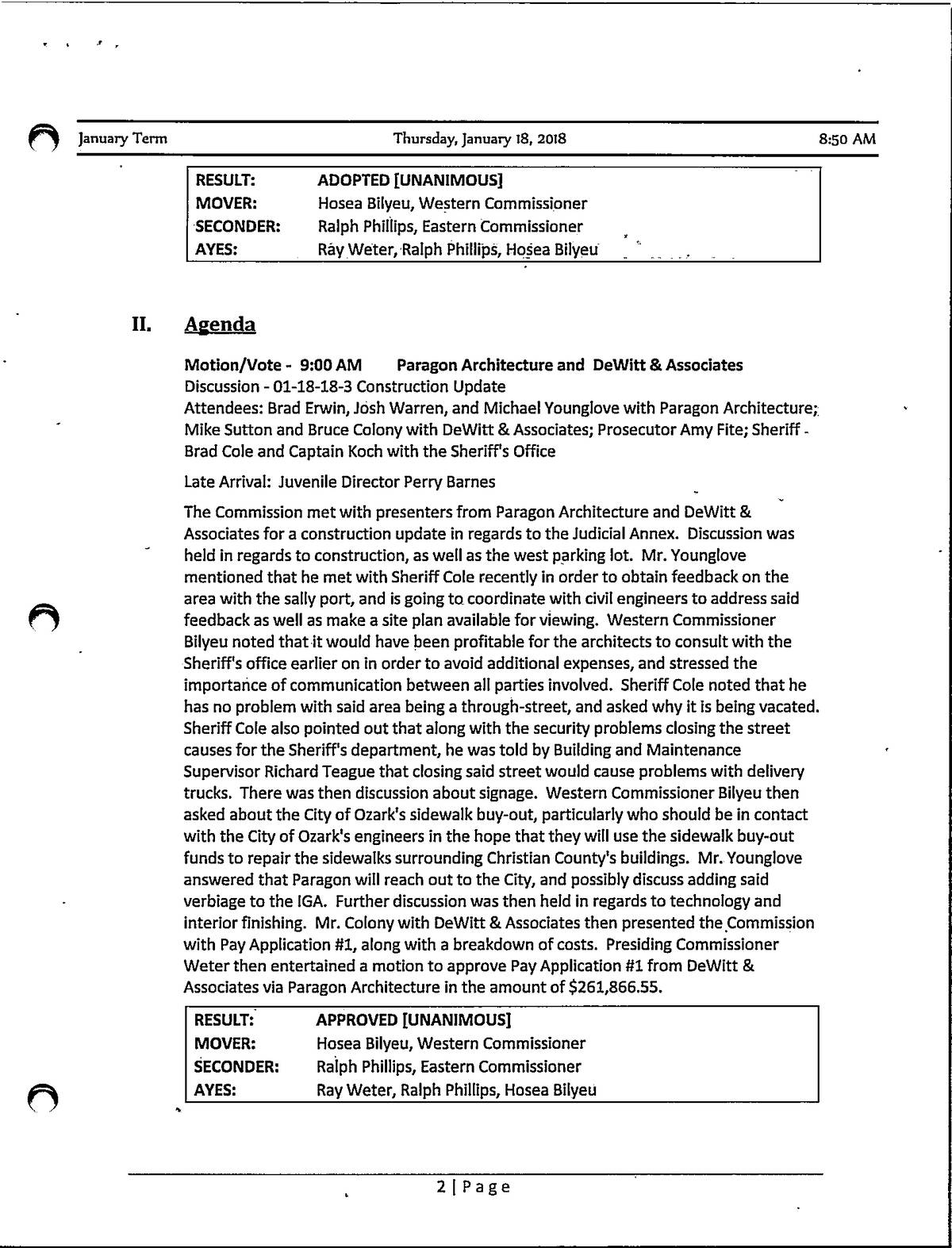 January Term Thursday, January 18, 2018 8:50 AM

| RESULT: | ADOPTED [UNANIMOUS] |
|---|---|
| MOVER: | Hosea Bilyeu, Western Commissioner |
| SECONDER: | Ralph Phillips, Eastern Commissioner |
| AYES: | Ray Weter, Ralph Phillips, Hosea Bilyeu |

II. Agenda

Motion/Vote - 9:00 AM Paragon Architecture and DeWitt & Associates
Discussion - 01-18-18-3 Construction Update
Attendees: Brad Erwin, Josh Warren, and Michael Younglove with Paragon Architecture; Mike Sutton and Bruce Colony with DeWitt & Associates; Prosecutor Amy Fite; Sheriff Brad Cole and Captain Koch with the Sheriff's Office

Late Arrival: Juvenile Director Perry Barnes

The Commission met with presenters from Paragon Architecture and DeWitt & Associates for a construction update in regards to the Judicial Annex. Discussion was held in regards to construction, as well as the west parking lot. Mr. Younglove mentioned that he met with Sheriff Cole recently in order to obtain feedback on the area with the sally port, and is going to coordinate with civil engineers to address said feedback as well as make a site plan available for viewing. Western Commissioner Bilyeu noted that it would have been profitable for the architects to consult with the Sheriff's office earlier on in order to avoid additional expenses, and stressed the importance of communication between all parties involved. Sheriff Cole noted that he has no problem with said area being a through-street, and asked why it is being vacated. Sheriff Cole also pointed out that along with the security problems closing the street causes for the Sheriff's department, he was told by Building and Maintenance Supervisor Richard Teague that closing said street would cause problems with delivery trucks. There was then discussion about signage. Western Commissioner Bilyeu then asked about the City of Ozark's sidewalk buy-out, particularly who should be in contact with the City of Ozark's engineers in the hope that they will use the sidewalk buy-out funds to repair the sidewalks surrounding Christian County's buildings. Mr. Younglove answered that Paragon will reach out to the City, and possibly discuss adding said verbiage to the IGA. Further discussion was then held in regards to technology and interior finishing. Mr. Colony with DeWitt & Associates then presented the Commission with Pay Application #1, along with a breakdown of costs. Presiding Commissioner Weter then entertained a motion to approve Pay Application #1 from DeWitt & Associates via Paragon Architecture in the amount of $261,866.55.

| RESULT: | APPROVED [UNANIMOUS] |
|---|---|
| MOVER: | Hosea Bilyeu, Western Commissioner |
| SECONDER: | Ralph Phillips, Eastern Commissioner |
| AYES: | Ray Weter, Ralph Phillips, Hosea Bilyeu |

2 | Page